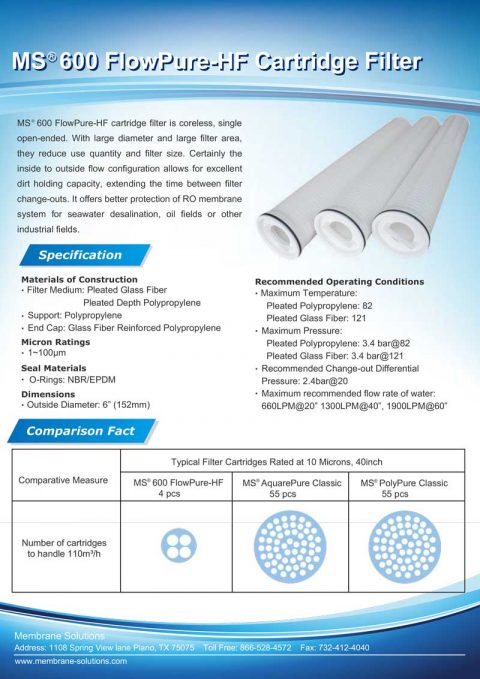 MS® 600 FlowPure-HF Cartridge Filter

MS® 600 FlowPure-HF cartridge filter is coreless, single open-ended. With large diameter and large filter area, they reduce use quantity and filter size. Certainly the inside to outside flow configuration allows for excellent dirt holding capacity, extending the time between filter change-outs. It offers better protection of RO membrane system for seawater desalination, oil fields or other industrial fields.

Specification

Materials of Construction
· Filter Medium: Pleated Glass Fiber
Pleated Depth Polypropylene
· Support: Polypropylene
· End Cap: Glass Fiber Reinforced Polypropylene

Micron Ratings
· 1~100μm

Seal Materials
· O-Rings: NBR/EPDM

Dimensions
· Outside Diameter: 6" (152mm)

Recommended Operating Conditions
· Maximum Temperature:
Pleated Polypropylene: 82
Pleated Glass Fiber: 121
· Maximum Pressure:
Pleated Polypropylene: 3.4 bar@82
Pleated Glass Fiber: 3.4 bar@121
· Recommended Change-out Differential Pressure: 2.4bar@20
· Maximum recommended flow rate of water: 660LPM@20" 1300LPM@40", 1900LPM@60"

Comparison Fact

| Comparative Measure | Typical Filter Cartridges Rated at 10 Microns, 40inch | | |
|---|---|---|---|
| | MS® 600 FlowPure-HF 4 pcs | MS® AquarePure Classic 55 pcs | MS® PolyPure Classic 55 pcs |
| Number of cartridges to handle 110m³/h | | | |

Membrane Solutions
Address: 1108 Spring View lane Plano, TX 75075 Toll Free: 866-528-4572 Fax: 732-412-4040
www.membrane-solutions.com